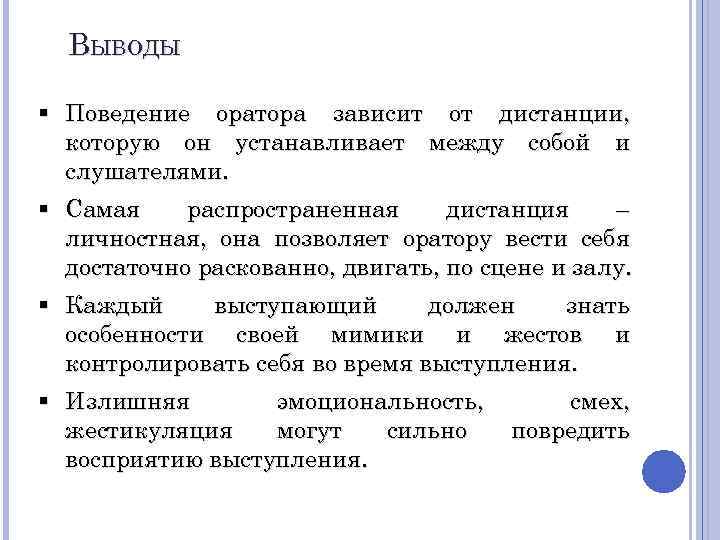 Выводы

▪ Поведение оратора зависит от дистанции, которую он устанавливает между собой и слушателями.

▪ Самая распространенная дистанция – личностная, она позволяет оратору вести себя достаточно раскованно, двигать, по сцене и залу.

▪ Каждый выступающий должен знать особенности своей мимики и жестов и контролировать себя во время выступления.

▪ Излишняя эмоциональность, смех, жестикуляция могут сильно повредить восприятию выступления.